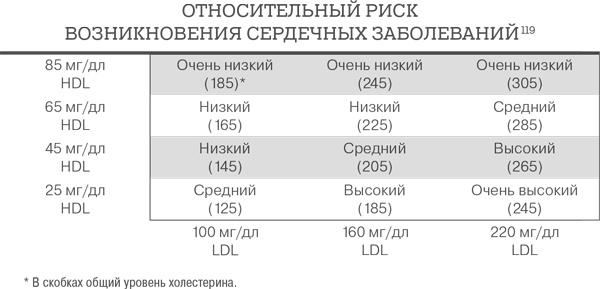 ОТНОСИТЕЛЬНЫЙ РИСК ВОЗНИКНОВЕНИЯ СЕРДЕЧНЫХ ЗАБОЛЕВАНИЙ $^{119}$

| | | | |
|---|---|---|---|
| 85 мг/дл HDL | Очень низкий (185)* | Очень низкий (245) | Очень низкий (305) |
| 65 мг/дл HDL | Низкий (165) | Низкий (225) | Средний (285) |
| 45 мг/дл HDL | Низкий (145) | Средний (205) | Высокий (265) |
| 25 мг/дл HDL | Средний (125) | Высокий (185) | Очень высокий (245) |
| | 100 мг/дл LDL | 160 мг/дл LDL | 220 мг/дл LDL |

* В скобках общий уровень холестерина.